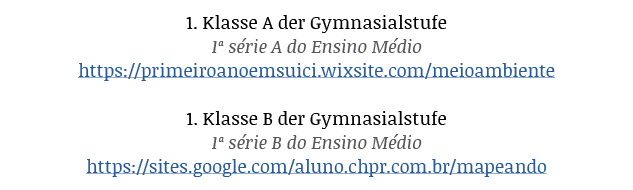 1. Klasse A der Gymnasialstufe
1ª série A do Ensino Médio
https://primeiroanoemsuici.wixsite.com/meioambiente

1. Klasse B der Gymnasialstufe
1ª série B do Ensino Médio
https://sites.google.com/aluno.chpr.com.br/mapeando